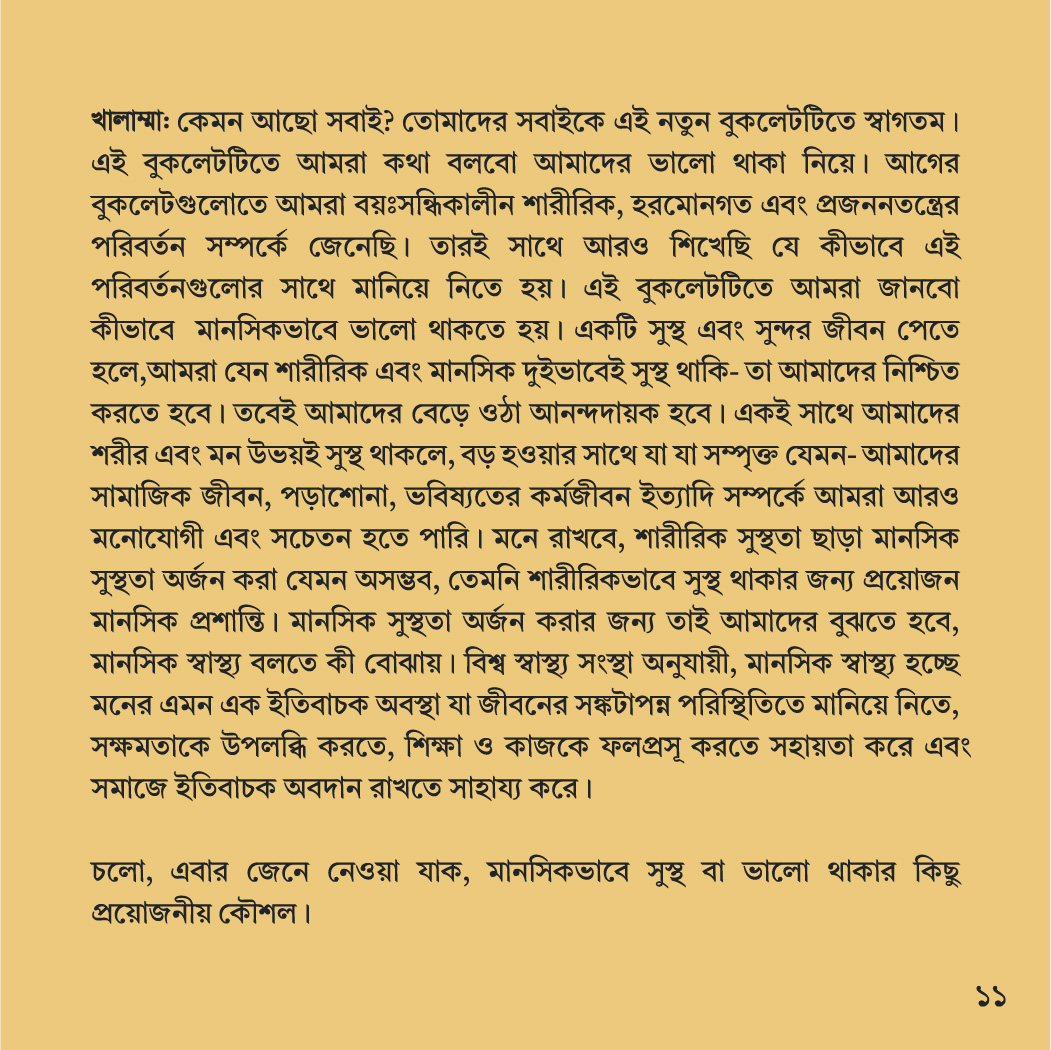 খালাম্মাঃ কেমন আছো সবাই? তোমাদের সবাইকে এই নতুন বুকলেটটিতে স্বাগতম। এই বুকলেটটিতে আমরা কথা বলবো আমাদের ভালো থাকা নিয়ে। আগের বুকলেটগুলোতে আমরা বয়ঃসন্ধিকালীন শারীরিক, হরমোনগত এবং প্রজননতন্ত্রের পরিবর্তন সম্পর্কে জেনেছি। তারই সাথে আরও শিখেছি যে কীভাবে এই পরিবর্তনগুলোর সাথে মানিয়ে নিতে হয়। এই বুকলেটটিতে আমরা জানবো কীভাবে মানসিকভাবে ভালো থাকতে হয়। একটি সুস্থ এবং সুন্দর জীবন পেতে হলে,আমরা যেন শারীরিক এবং মানসিক দুইভাবেই সুস্থ থাকি- তা আমাদের নিশ্চিত করতে হবে। তবেই আমাদের বেড়ে ওঠা আনন্দদায়ক হবে। একই সাথে আমাদের শরীর এবং মন উভয়ই সুস্থ থাকলে, বড় হওয়ার সাথে যা যা সম্পৃক্ত যেমন- আমাদের সামাজিক জীবন, পড়াশোনা, ভবিষ্যতের কর্মজীবন ইত্যাদি সম্পর্কে আমরা আরও মনোযোগী এবং সচেতন হতে পারি। মনে রাখবে, শারীরিক সুস্থতা ছাড়া মানসিক সুস্থতা অর্জন করা যেমন অসম্ভব, তেমনি শারীরিকভাবে সুস্থ থাকার জন্য প্রয়োজন মানসিক প্রশান্তি। মানসিক সুস্থতা অর্জন করার জন্য তাই আমাদের বুঝতে হবে, মানসিক স্বাস্থ্য বলতে কী বোঝায়। বিশ্ব স্বাস্থ্য সংস্থা অনুযায়ী, মানসিক স্বাস্থ্য হচ্ছে মনের এমন এক ইতিবাচক অবস্থা যা জীবনের সঙ্কটাপন্ন পরিস্থিতিতে মানিয়ে নিতে, সক্ষমতাকে উপলব্ধি করতে, শিক্ষা ও কাজকে ফলপ্রসূ করতে সহায়তা করে এবং সমাজে ইতিবাচক অবদান রাখতে সাহায্য করে।

চলো, এবার জেনে নেওয়া যাক, মানসিকভাবে সুস্থ বা ভালো থাকার কিছু প্রয়োজনীয় কৌশল।

১১